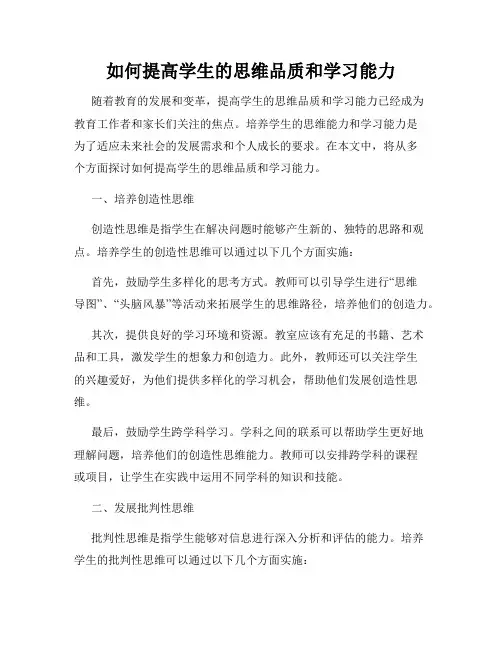 如何提高学生的思维品质和学习能力

随着教育的发展和变革，提高学生的思维品质和学习能力已经成为教育工作者和家长们关注的焦点。培养学生的思维能力和学习能力是为了适应未来社会的发展需求和个人成长的要求。在本文中，将从多个方面探讨如何提高学生的思维品质和学习能力。

一、培养创造性思维

创造性思维是指学生在解决问题时能够产生新的、独特的思路和观点。培养学生的创造性思维可以通过以下几个方面实施：

首先，鼓励学生多样化的思考方式。教师可以引导学生进行“思维导图”、“头脑风暴”等活动来拓展学生的思维路径，培养他们的创造力。

其次，提供良好的学习环境和资源。教室应该有充足的书籍、艺术品和工具，激发学生的想象力和创造力。此外，教师还可以关注学生的兴趣爱好，为他们提供多样化的学习机会，帮助他们发展创造性思维。

最后，鼓励学生跨学科学习。学科之间的联系可以帮助学生更好地理解问题，培养他们的创造性思维能力。教师可以安排跨学科的课程或项目，让学生在实践中运用不同学科的知识和技能。

二、发展批判性思维

批判性思维是指学生能够对信息进行深入分析和评估的能力。培养学生的批判性思维可以通过以下几个方面实施：